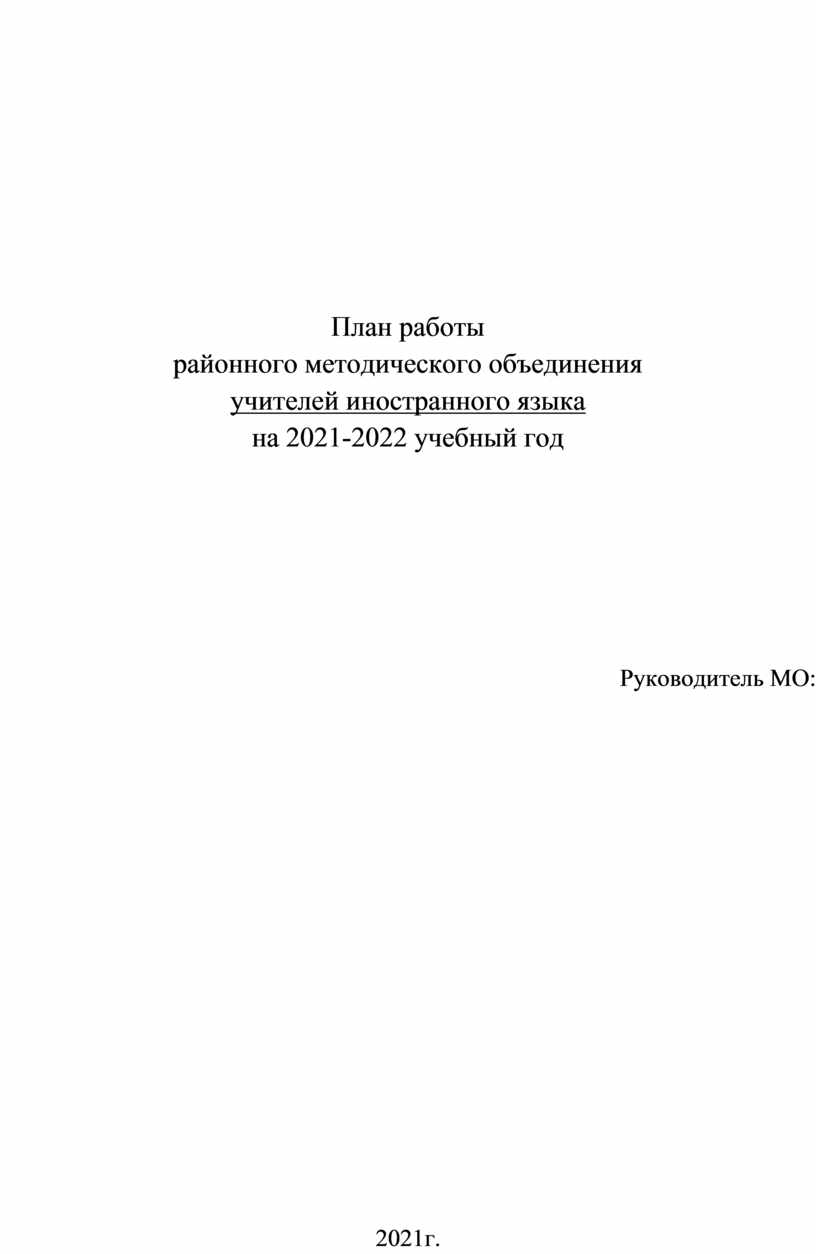 План работы
районного методического объединения
учителей иностранного языка
на 2021-2022 учебный год

Руководитель МО:

2021г.